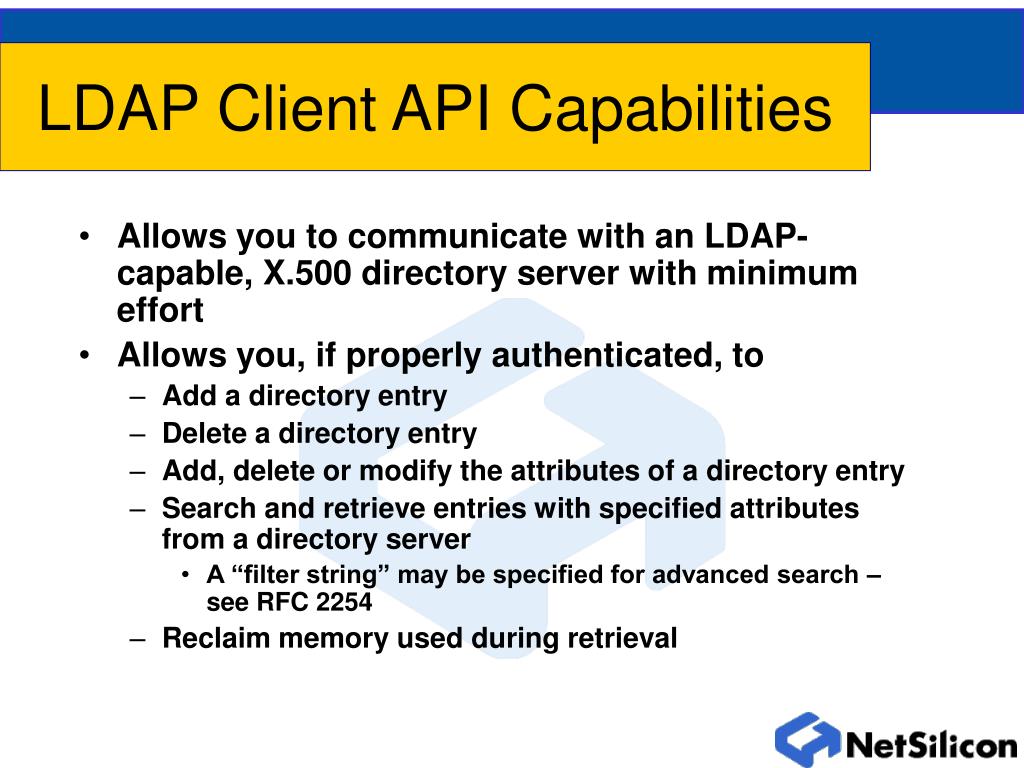 LDAP Client API Capabilities

• Allows you to communicate with an LDAP-capable, X.500 directory server with minimum effort
• Allows you, if properly authenticated, to
– Add a directory entry
– Delete a directory entry
– Add, delete or modify the attributes of a directory entry
– Search and retrieve entries with specified attributes from a directory server
• A “filter string” may be specified for advanced search – see RFC 2254
– Reclaim memory used during retrieval

NetSilicon